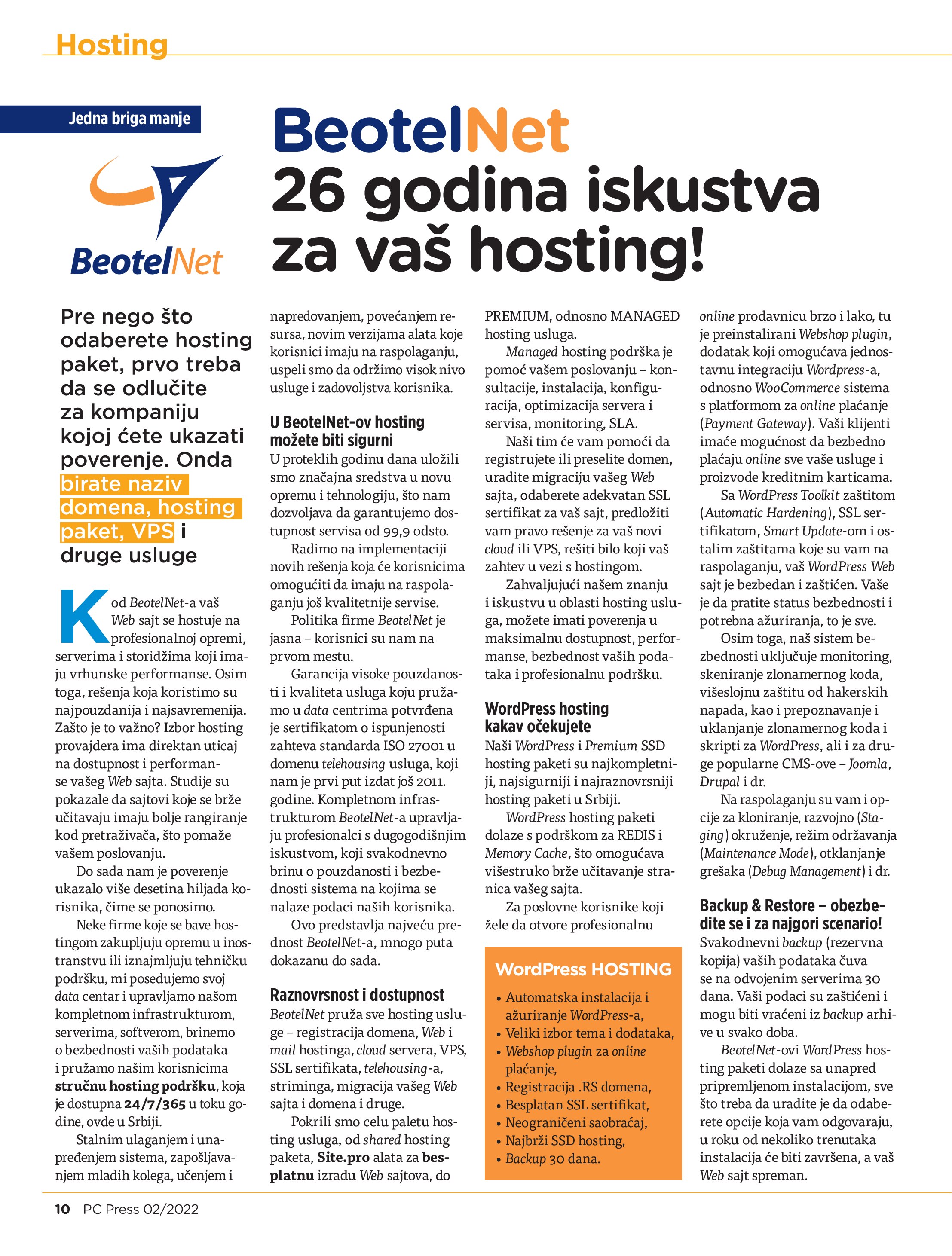 Hosting

Jedna briga manje

BeotelNet

BeotelNet
26 godina iskustva za vaš hosting!

Pre nego što odaberete hosting paket, prvo treba da se odlučite za kompaniju kojoj ćete ukazati poverenje. Onda birate naziv domena, hosting paket, VPS i druge usluge

Kod BeotelNet-a vaš Web sajt se hostuje na profesionalnoj opremi, serverima i storidžima koji imaju vrhunske performanse. Osim toga, rešenja koja koristimo su najpouzdanija i najsavremenija. Zašto je to važno? Izbor hosting provajdera ima direktan uticaj na dostupnost i performanse vašeg Web sajta. Studije su pokazale da sajtovi koje se brže učitavaju imaju bolje rangiranje kod pretraživača, što pomaže vašem poslovanju.

Do sada nam je poverenje ukazalo više desetina hiljada korisnika, čime se ponosimo.

Neke firme koje se bave hostingom zakupljuju opremu u inostranstvu ili iznajmljuju tehničku podršku, mi posedujemo svoj data centar i upravljamo našom kompletnom infrastrukturom, serverima, softverom, brinemo o bezbednosti vaših podataka i pružamo našim korisnicima stručnu hosting podršku, koja je dostupna 24/7/365 u toku godine, ovde u Srbiji.

Stalnim ulaganjem i unapređenjem sistema, zapošljavanjem mladih kolega, učenjem i napredovanjem, povećanjem resursa, novim verzijama alata koje korisnici imaju na raspolaganju, uspeli smo da održimo visok nivo usluge i zadovoljstva korisnika.

U BeotelNet-ov hosting možete biti sigurni
U proteklih godinu dana uložili smo značajna sredstva u novu opremu i tehnologiju, što nam dozvoljava da garantujemo dostupnost servisa od 99,9 odsto.

Radimo na implementaciji novih rešenja koja će korisnicima omogućiti da imaju na raspolaganju još kvalitetnije servise.

Politika firme BeotelNet je jasna – korisnici su nam na prvom mestu.

Garancija visoke pouzdanosti i kvaliteta usluga koju pružamo u data centrima potvrđena je sertifikatom o ispunjenosti zahteva standarda ISO 27001 u domenu telehousing usluga, koji nam je prvi put izdat još 2011. godine. Kompletnom infrastrukturom BeotelNet-a upravljaju profesionalci s dugogodišnjim iskustvom, koji svakodnevno brinu o pouzdanosti i bezbednosti sistema na kojima se nalaze podaci naših korisnika.

Ovo predstavlja najveću prednost BeotelNet-a, mnogo puta dokazanu do sada.

Raznovrsnost i dostupnost
BeotelNet pruža sve hosting usluge – registracija domena, Web i mail hostinga, cloud servera, VPS, SSL sertifikata, telehousing-a, striminga, migracija vašeg Web sajta i domena i druge.

Pokrili smo celu paletu hosting usluga, od shared hosting paketa, Site.pro alata za besplatnu izradu Web sajtova, do PREMIUM, odnosno MANAGED hosting usluga.

Managed hosting podrška je pomoć vašem poslovanju – konsultacije, instalacija, konfiguracija, optimizacija servera i servisa, monitoring, SLA.

Naši tim će vam pomoći da registrujete ili preselite domen, uradite migraciju vašeg Web sajta, odaberete adekvatan SSL sertifikat za vaš sajt, predložiti vam pravo rešenje za vaš novi cloud ili VPS, rešiti bilo koji vaš zahtev u vezi s hostingom.

Zahvaljujući našem znanju i iskustvu u oblasti hosting usluga, možete imati poverenja u maksimalnu dostupnost, performanse, bezbednost vaših podataka i profesionalnu podršku.

WordPress hosting kakav očekujete
Naši WordPress i Premium SSD hosting paketi su najkompletniji, najsigurniji i najraznovrsniji hosting paketi u Srbiji.

WordPress hosting paketi dolaze s podrškom za REDIS i Memory Cache, što omogućava višestruko brže učitavanje stranica vašeg sajta.

Za poslovne korisnike koji žele da otvore profesionalnu online prodavnicu brzo i lako, tu je preinstalirani Webshop plugin, dodatak koji omogućava jednostavnu integraciju Wordpress-a, odnosno WooCommerce sistema s platformom za online plaćanje (Payment Gateway). Vaši klijenti imaće mogućnost da bezbedno plaćaju online sve vaše usluge i proizvode kreditnim karticama.

Sa WordPress Toolkit zaštitom (Automatic Hardening), SSL sertifikatom, Smart Update-om i ostalim zaštitama koje su vam na raspolaganju, vaš WordPress Web sajt je bezbedan i zaštićen. Vaše je da pratite status bezbednosti i potrebna ažuriranja, to je sve.

Osim toga, naš sistem bezbednosti uključuje monitoring, skeniranje zlonamernog koda, višeslojnu zaštitu od hakerskih napada, kao i prepoznavanje i uklanjanje zlonamernog koda i skripti za WordPress, ali i za druge popularne CMS-ove – Joomla, Drupal i dr.

Na raspolaganju su vam i opcije za kloniranje, razvojno (Staging) okruženje, režim održavanja (Maintenance Mode), otklanjanje grešaka (Debug Management) i dr.

Backup & Restore – obezbedite se i za najgori scenario!
Svakodnevni backup (rezervna kopija) vaših podataka čuva se na odvojenim serverima 30 dana. Vaši podaci su zaštićeni i mogu biti vraćeni iz backup arhive u svako doba.

BeotelNet-ovi WordPress hosting paketi dolaze sa unapred pripremljenom instalacijom, sve što treba da uradite je da odaberete opcije koja vam odgovaraju, u roku od nekoliko trenutaka instalacija će biti završena, a vaš Web sajt spreman.

WordPress HOSTING
• Automatska instalacija i ažuriranje WordPress-a,
• Veliki izbor tema i dodataka,
• Webshop plugin za online plaćanje,
• Registracija .RS domena,
• Besplatan SSL sertifikat,
• Neograničeni saobraćaj,
• Najbrži SSD hosting,
• Backup 30 dana.

10 PC Press 02/2022